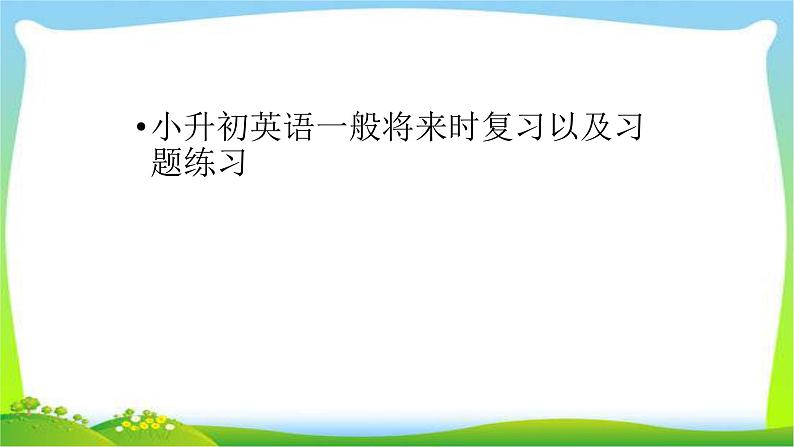 • 小升初英语一般将来时复习以及习题练习